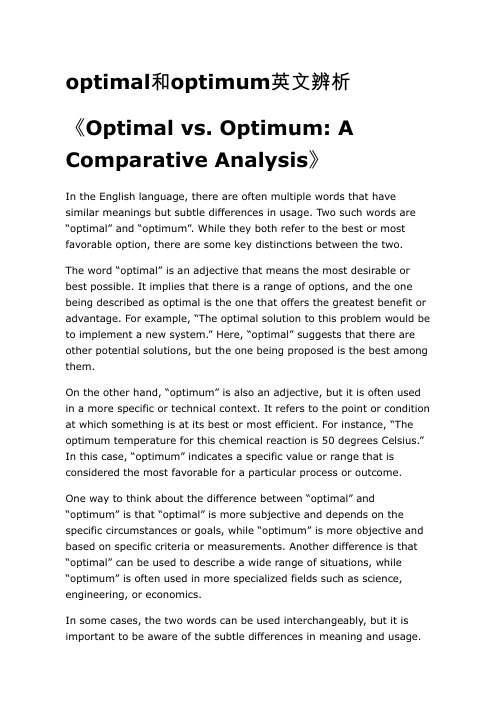 optimal和optimum英文辨析

《Optimal vs. Optimum: A Comparative Analysis》

In the English language, there are often multiple words that have similar meanings but subtle differences in usage. Two such words are "optimal" and "optimum". While they both refer to the best or most favorable option, there are some key distinctions between the two.

The word "optimal" is an adjective that means the most desirable or best possible. It implies that there is a range of options, and the one being described as optimal is the one that offers the greatest benefit or advantage. For example, "The optimal solution to this problem would be to implement a new system." Here, "optimal" suggests that there are other potential solutions, but the one being proposed is the best among them.

On the other hand, "optimum" is also an adjective, but it is often used in a more specific or technical context. It refers to the point or condition at which something is at its best or most efficient. For instance, "The optimum temperature for this chemical reaction is 50 degrees Celsius." In this case, "optimum" indicates a specific value or range that is considered the most favorable for a particular process or outcome.

One way to think about the difference between "optimal" and "optimum" is that "optimal" is more subjective and depends on the specific circumstances or goals, while "optimum" is more objective and based on specific criteria or measurements. Another difference is that "optimal" can be used to describe a wide range of situations, while "optimum" is often used in more specialized fields such as science, engineering, or economics.

In some cases, the two words can be used interchangeably, but it is important to be aware of the subtle differences in meaning and usage.